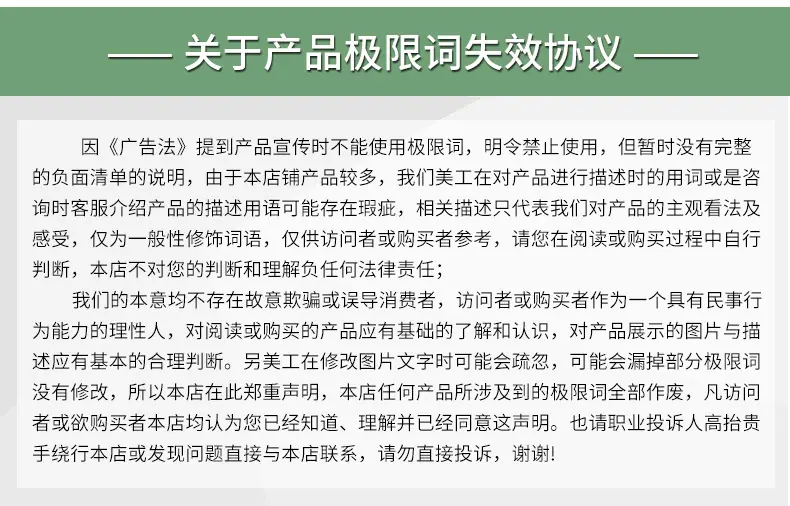 —— 关于产品极限词失效协议 ——

因《广告法》提到产品宣传时不能使用极限词，明令禁止使用，但暂时没有完整的负面清单的说明，由于本店铺产品较多，我们美工在对产品进行描述时的用词或是咨询时客服介绍产品的描述用语可能存在瑕疵，相关描述只代表我们对产品的主观看法及感受，仅为一般性修饰词语，仅供访问者或购买者参考，请您在阅读或购买过程中自行判断，本店不对您的判断和理解负任何法律责任；

我们的本意均不存在故意欺骗或误导消费者，访问者或购买者作为一个具有民事行为能力的理性人，对阅读或购买的产品应有基础的了解和认识，对产品展示的图片与描述应有基本的合理判断。另美工在修改图片文字时可能会疏忽，可能会漏掉部分极限词没有修改，所以本店在此郑重声明，本店任何产品所涉及到的极限词全部作废，凡访问者或欲购买者本店均认为您已经知道、理解并已经同意这声明。也请职业投诉人高抬贵手绕行本店或发现问题直接与本店联系，请勿直接投诉，谢谢!